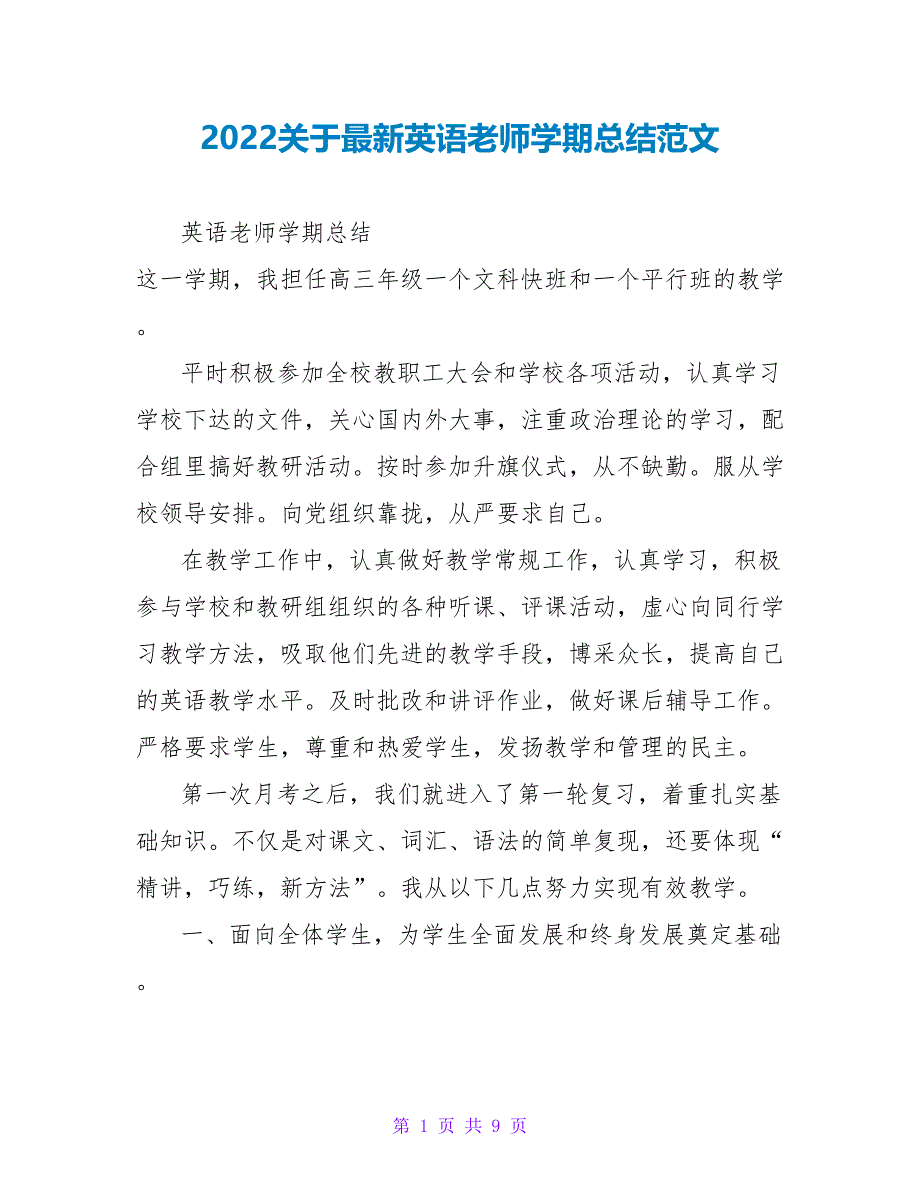 2022关于最新英语老师学期总结范文

英语老师学期总结

这一学期，我担任高三年级一个文科快班和一个平行班的教学。

平时积极参加全校教职工大会和学校各项活动，认真学习学校下达的文件，关心国内外大事，注重政治理论的学习，配合组里搞好教研活动。按时参加升旗仪式，从不缺勤。服从学校领导安排。向党组织靠拢，从严要求自己。

在教学工作中，认真做好教学常规工作，认真学习，积极参与学校和教研组组织的各种听课、评课活动，虚心向同行学习教学方法，吸取他们先进的教学手段，博采众长，提高自己的英语教学水平。及时批改和讲评作业，做好课后辅导工作。严格要求学生，尊重和热爱学生，发扬教学和管理的民主。

第一次月考之后，我们就进入了第一轮复习，着重扎实基础知识。不仅是对课文、词汇、语法的简单复现，还要体现“精讲，巧练，新方法”。我从以下几点努力实现有效教学。

一、面向全体学生，为学生全面发展和终身发展奠定基础。

第 1 页 共 9 页